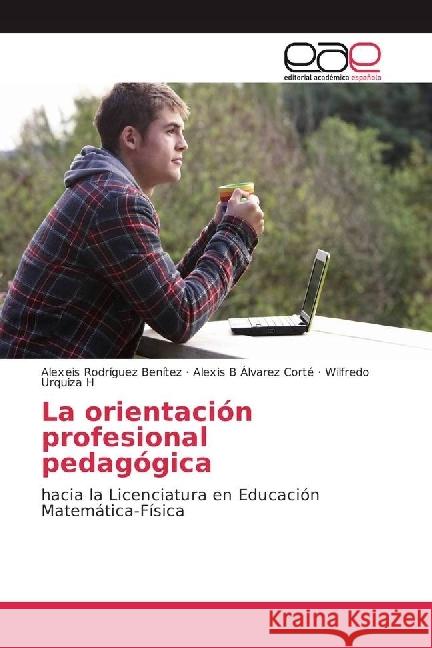 eae
editorial académica española

Alexeis Rodríguez Benítez · Alexis B Álvarez Corté · Wilfredo Urquiza H

La orientación profesional pedagógica

hacia la Licenciatura en Educación Matemática-Física

Kraina Książek